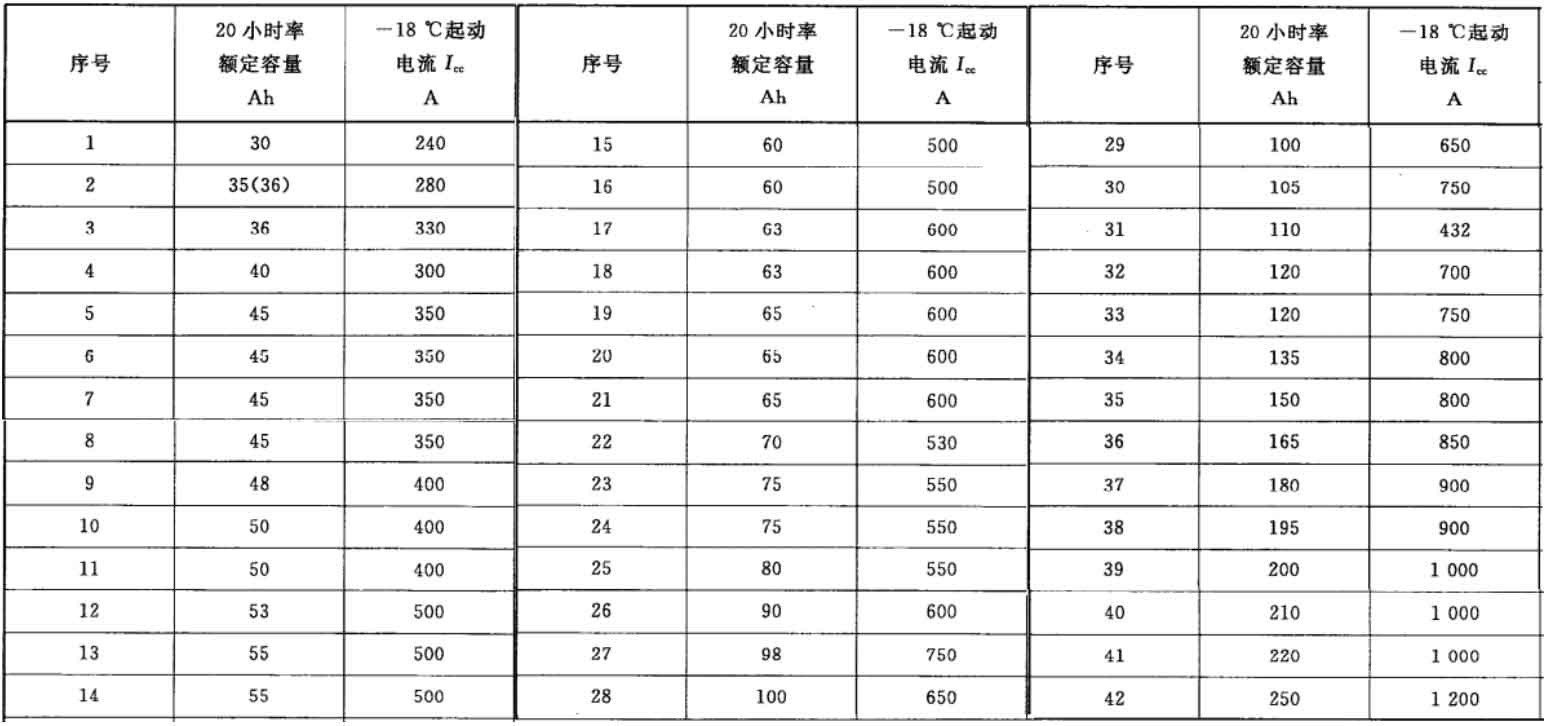 | 序号 | 20 小时率 额定容量 Ah | −18 ℃起动 电流 $I_{cc}$ A | 序号 | 20 小时率 额定容量 Ah | −18 ℃起动 电流 $I_{cc}$ A | 序号 | 20 小时率 额定容量 Ah | −18 ℃起动 电流 $I_{cc}$ A |
|---|---|---|---|---|---|---|---|---|
| 1 | 30 | 240 | 15 | 60 | 500 | 29 | 100 | 650 |
| 2 | 35(36) | 280 | 16 | 60 | 500 | 30 | 105 | 750 |
| 3 | 36 | 330 | 17 | 63 | 600 | 31 | 110 | 432 |
| 4 | 40 | 300 | 18 | 63 | 600 | 32 | 120 | 700 |
| 5 | 45 | 350 | 19 | 65 | 600 | 33 | 120 | 750 |
| 6 | 45 | 350 | 20 | 65 | 600 | 34 | 135 | 800 |
| 7 | 45 | 350 | 21 | 65 | 600 | 35 | 150 | 800 |
| 8 | 45 | 350 | 22 | 70 | 530 | 36 | 165 | 850 |
| 9 | 48 | 400 | 23 | 75 | 550 | 37 | 180 | 900 |
| 10 | 50 | 400 | 24 | 75 | 550 | 38 | 195 | 900 |
| 11 | 50 | 400 | 25 | 80 | 550 | 39 | 200 | 1 000 |
| 12 | 53 | 500 | 26 | 90 | 600 | 40 | 210 | 1 000 |
| 13 | 55 | 500 | 27 | 98 | 750 | 41 | 220 | 1 000 |
| 14 | 55 | 500 | 28 | 100 | 650 | 42 | 250 | 1 200 |